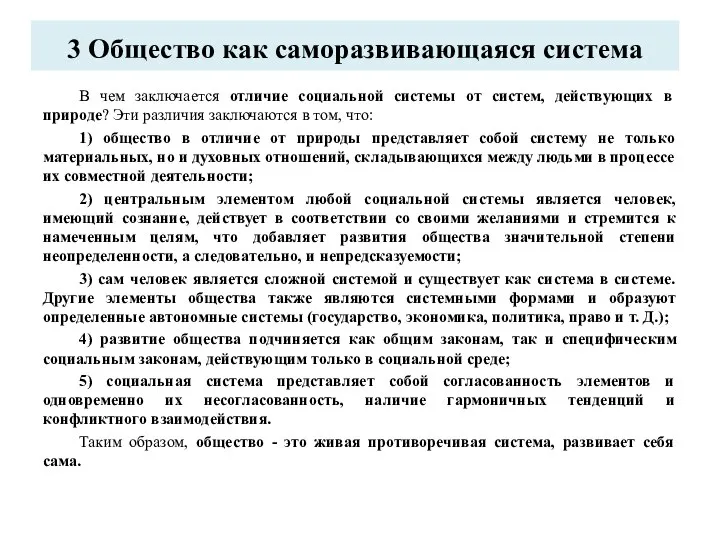 3 Общество как саморазвивающаяся система

В чем заключается отличие социальной системы от систем, действующих в природе? Эти различия заключаются в том, что:

1) общество в отличие от природы представляет собой систему не только материальных, но и духовных отношений, складывающихся между людьми в процессе их совместной деятельности;

2) центральным элементом любой социальной системы является человек, имеющий сознание, действует в соответствии со своими желаниями и стремится к намеченным целям, что добавляет развития общества значительной степени неопределенности, а следовательно, и непредсказуемости;

3) сам человек является сложной системой и существует как система в системе. Другие элементы общества также являются системными формами и образуют определенные автономные системы (государство, экономика, политика, право и т. Д.);

4) развитие общества подчиняется как общим законам, так и специфическим социальным законам, действующим только в социальной среде;

5) социальная система представляет собой согласованность элементов и одновременно их несогласованность, наличие гармоничных тенденций и конфликтного взаимодействия.

Таким образом, общество - это живая противоречивая система, развивает себя сама.